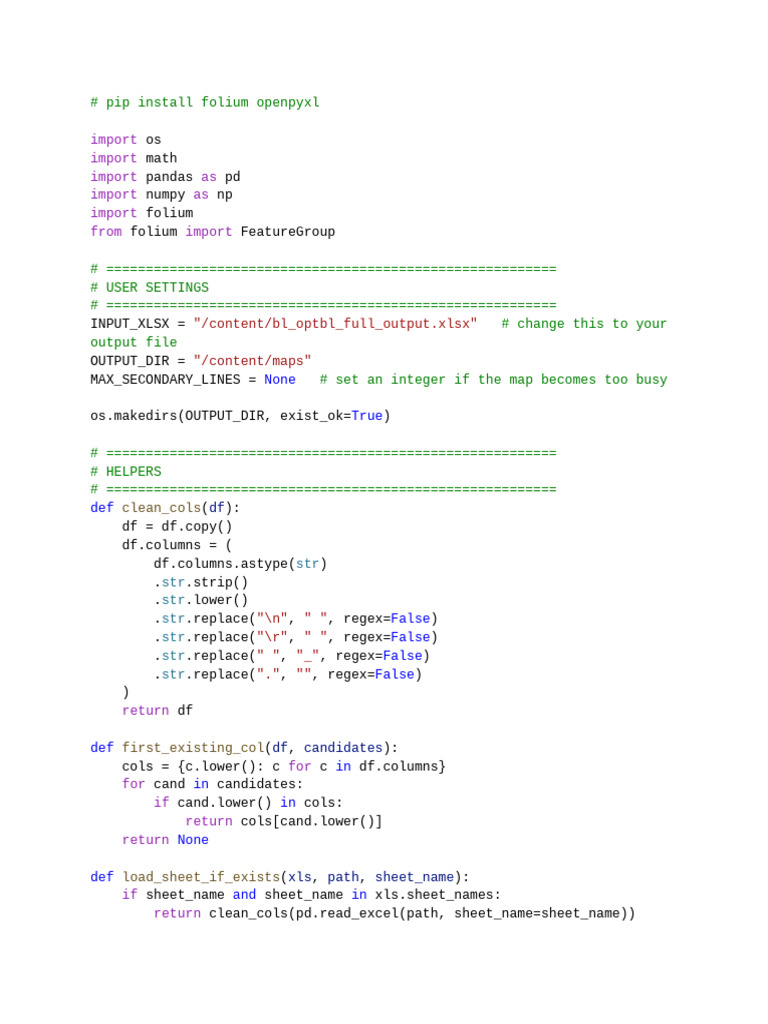 # pip install folium openpyxl

import os
import math
import pandas as pd
import numpy as np
import folium
from folium import FeatureGroup

# =========================================================
# USER SETTINGS
# =========================================================
INPUT_XLSX = "/content/bl_optbl_full_output.xlsx"   # change this to your output file
OUTPUT_DIR = "/content/maps"
MAX_SECONDARY_LINES = None   # set an integer if the map becomes too busy

os.makedirs(OUTPUT_DIR, exist_ok=True)

# =========================================================
# HELPERS
# =========================================================
def clean_cols(df):
    df = df.copy()
    df.columns = (
        df.columns.astype(str)
        .str.strip()
        .str.lower()
        .str.replace("\n", " ", regex=False)
        .str.replace("\r", " ", regex=False)
        .str.replace(" ", "_", regex=False)
        .str.replace(".", "", regex=False)
    )
    return df

def first_existing_col(df, candidates):
    cols = {c.lower(): c for c in df.columns}
    for cand in candidates:
        if cand.lower() in cols:
            return cols[cand.lower()]
    return None

def load_sheet_if_exists(xls, path, sheet_name):
    if sheet_name and sheet_name in xls.sheet_names:
        return clean_cols(pd.read_excel(path, sheet_name=sheet_name))